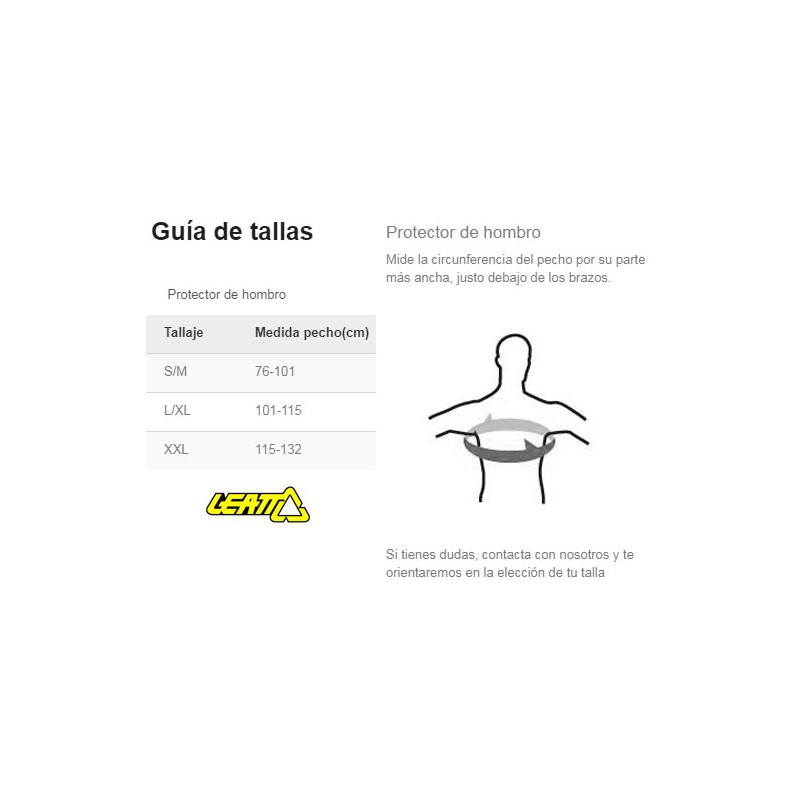 Guía de tallas

Protector de hombro

| Tallaje | Medida pecho(cm) |
|---|---|
| S/M | 76-101 |
| L/XL | 101-115 |
| XXL | 115-132 |

LEATT

Protector de hombro

Mide la circunferencia del pecho por su parte más ancha, justo debajo de los brazos.

Si tienes dudas, contacta con nosotros y te orientaremos en la elección de tu talla